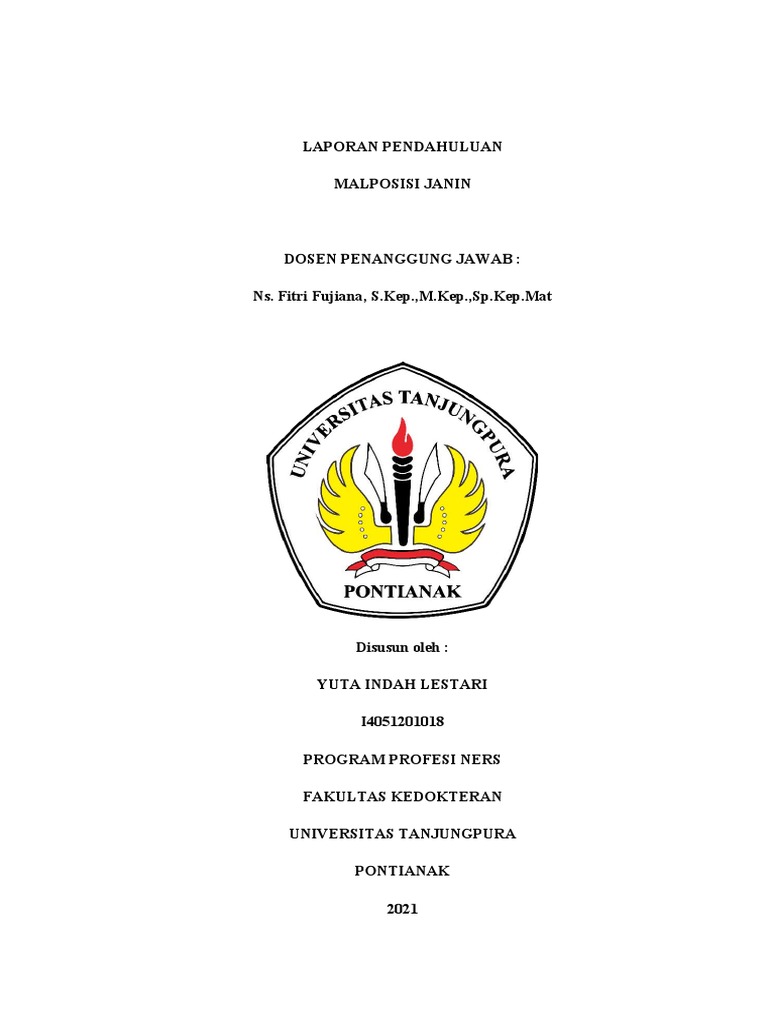 LAPORAN PENDAHULUAN

MALPOSISI JANIN

DOSEN PENANGGUNG JAWAB :

Ns. Fitri Fujiana, S.Kep.,M.Kep.,Sp.Kep.Mat

UNIVERSITAS TANJUNGPURA

PONTIANAK

Disusun oleh :

YUTA INDAH LESTARI

I4051201018

PROGRAM PROFESI NERS

FAKULTAS KEDOKTERAN

UNIVERSITAS TANJUNGPURA

PONTIANAK

2021